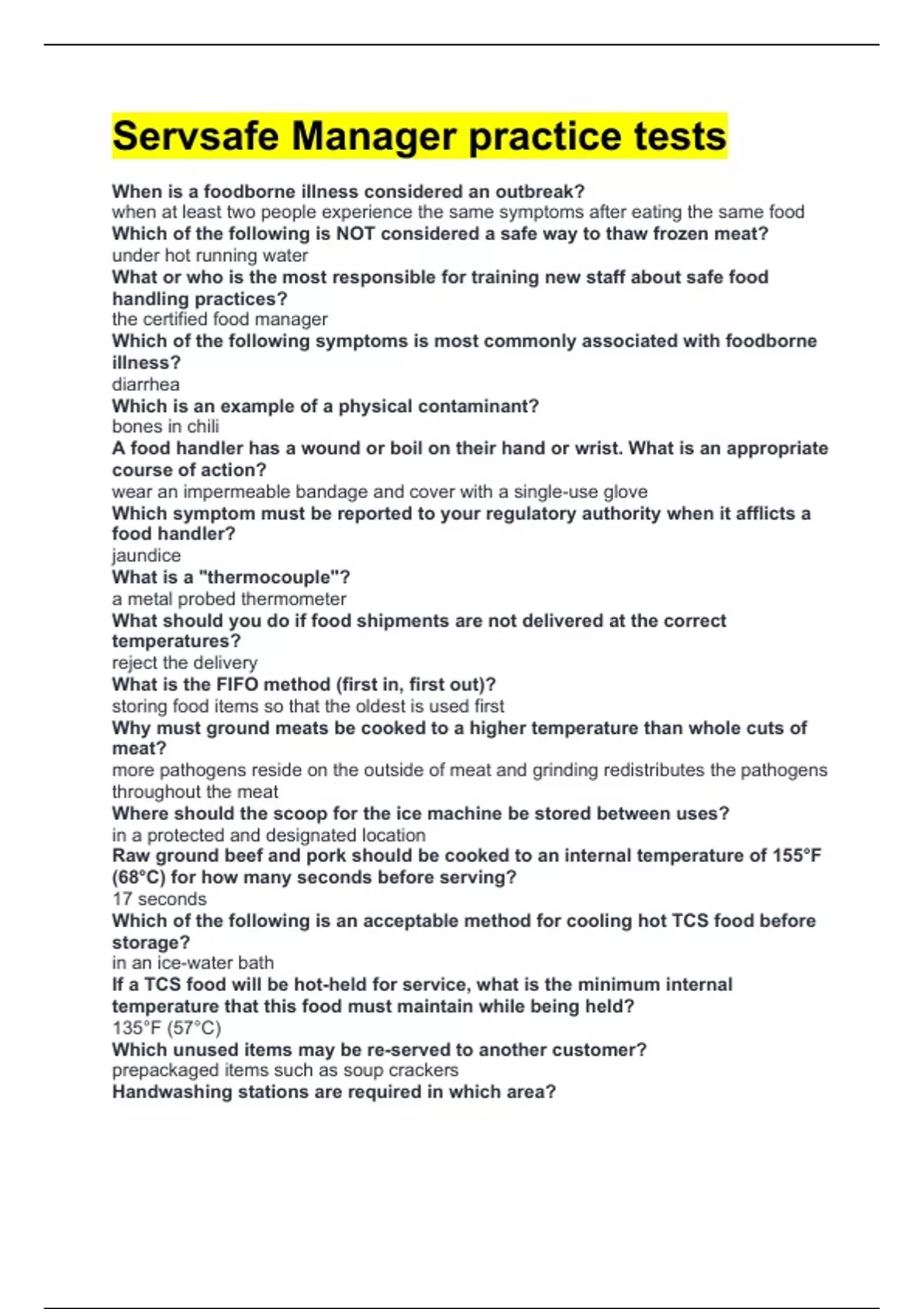 Servsafe Manager practice tests

When is a foodborne illness considered an outbreak?
when at least two people experience the same symptoms after eating the same food
Which of the following is NOT considered a safe way to thaw frozen meat?
under hot running water
What or who is the most responsible for training new staff about safe food handling practices?
the certified food manager
Which of the following symptoms is most commonly associated with foodborne illness?
diarrhea
Which is an example of a physical contaminant?
bones in chili
A food handler has a wound or boil on their hand or wrist. What is an appropriate course of action?
wear an impermeable bandage and cover with a single-use glove
Which symptom must be reported to your regulatory authority when it afflicts a food handler?
jaundice
What is a "thermocouple"?
a metal probed thermometer
What should you do if food shipments are not delivered at the correct temperatures?
reject the delivery
What is the FIFO method (first in, first out)?
storing food items so that the oldest is used first
Why must ground meats be cooked to a higher temperature than whole cuts of meat?
more pathogens reside on the outside of meat and grinding redistributes the pathogens throughout the meat
Where should the scoop for the ice machine be stored between uses?
in a protected and designated location
Raw ground beef and pork should be cooked to an internal temperature of 155°F (68°C) for how many seconds before serving?
17 seconds
Which of the following is an acceptable method for cooling hot TCS food before storage?
in an ice-water bath
If a TCS food will be hot-held for service, what is the minimum internal temperature that this food must maintain while being held?
135°F (57°C)
Which unused items may be re-served to another customer?
prepackaged items such as soup crackers
Handwashing stations are required in which area?